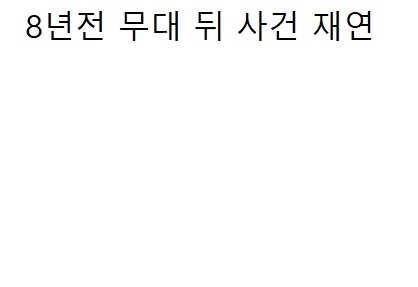 8년전 무대 뒤 사건 재연